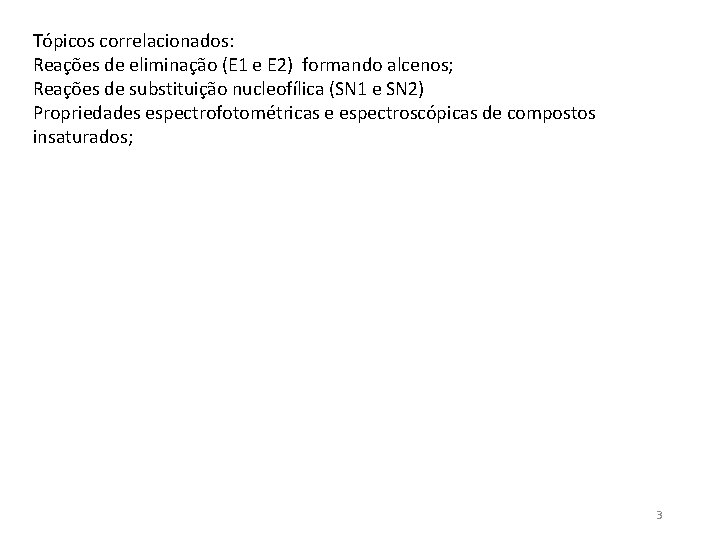 Tópicos correlacionados:
Reações de eliminação (E1 e E2) formando alcenos;
Reações de substituição nucleofílica (SN1 e SN2)
Propriedades espectrofotométricas e espectroscópicas de compostos insaturados;

3